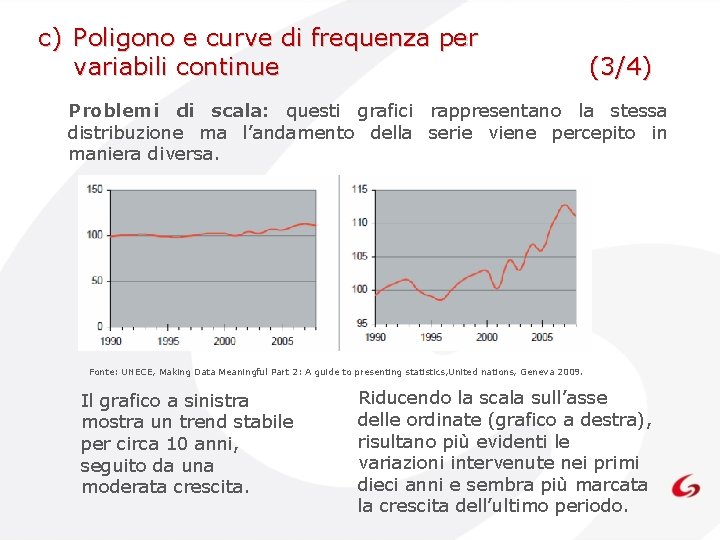 c) Poligono e curve di frequenza per variabili continue (3/4)

Problemi di scala: questi grafici rappresentano la stessa distribuzione ma l'andamento della serie viene percepito in maniera diversa.

150
100
50
0
1990
1995
2000
2005

115
110
105
100
95
1990
1995
2000
2005

Fonte: UNECE, Making Data Meaningful Part 2: A guide to presenting statistics,United nations, Geneva 2009.

Il grafico a sinistra mostra un trend stabile per circa 10 anni, seguito da una moderata crescita.

Riducendo la scala sull'asse delle ordinate (grafico a destra), risultano più evidenti le variazioni intervenute nei primi dieci anni e sembra più marcata la crescita dell'ultimo periodo.